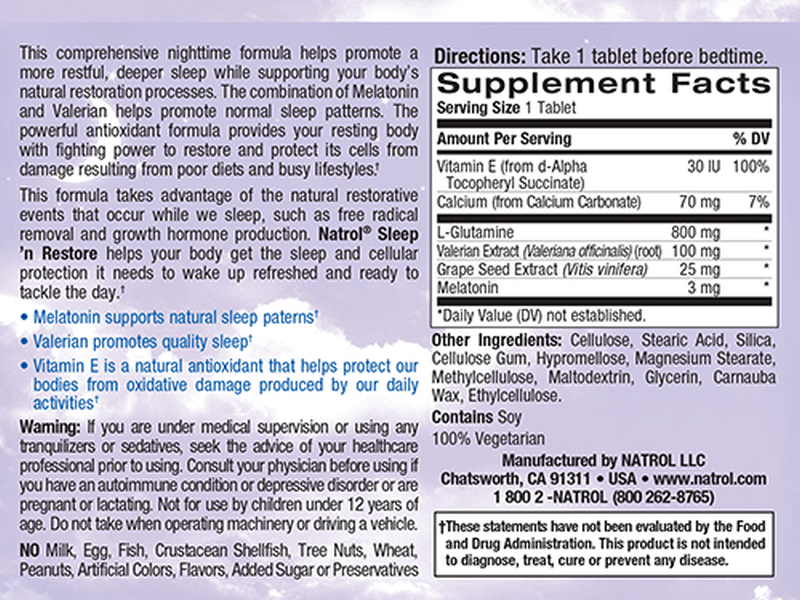 This comprehensive nighttime formula helps promote a more restful, deeper sleep while supporting your body's natural restoration processes. The combination of Melatonin and Valerian helps promote normal sleep patterns. The powerful antioxidant formula provides your resting body with fighting power to restore and protect its cells from damage resulting from poor diets and busy lifestyles.†

This formula takes advantage of the natural restorative events that occur while we sleep, such as free radical removal and growth hormone production. Natrol® Sleep 'n Restore helps your body get the sleep and cellular protection it needs to wake up refreshed and ready to tackle the day.†

• Melatonin supports natural sleep paterns†

• Valerian promotes quality sleep†

• Vitamin E is a natural antioxidant that helps protect our bodies from oxidative damage produced by our daily activities†

Warning: If you are under medical supervision or using any tranquilizers or sedatives, seek the advice of your healthcare professional prior to using. Consult your physician before using if you have an autoimmune condition or depressive disorder or are pregnant or lactating. Not for use by children under 12 years of age. Do not take when operating machinery or driving a vehicle.

NO Milk, Egg, Fish, Crustacean Shellfish, Tree Nuts, Wheat, Peanuts, Artificial Colors, Flavors, Added Sugar or Preservatives

Directions: Take 1 tablet before bedtime.

Supplement Facts
Serving Size 1 Tablet

| Amount Per Serving | | % DV |
|---|---|---|
| Vitamin E (from d-Alpha Tocopheryl Succinate) | 30 IU | 100% |
| Calcium (from Calcium Carbonate) | 70 mg | 7% |
| L-Glutamine | 800 mg | * |
| Valerian Extract (Valeriana officinalis) (root) | 100 mg | * |
| Grape Seed Extract (Vitis vinifera) | 25 mg | * |
| Melatonin | 3 mg | * |

*Daily Value (DV) not established.

Other Ingredients: Cellulose, Stearic Acid, Silica, Cellulose Gum, Hypromellose, Magnesium Stearate, Methylcellulose, Maltodextrin, Glycerin, Carnauba Wax, Ethylcellulose.

Contains Soy

100% Vegetarian

Manufactured by NATROL LLC
Chatsworth, CA 91311 • USA • www.natrol.com
1 800 2 -NATROL (800 262-8765)

†These statements have not been evaluated by the Food and Drug Administration. This product is not intended to diagnose, treat, cure or prevent any disease.